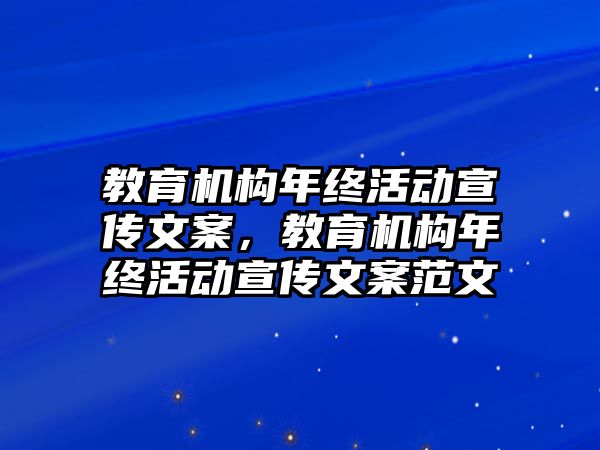 教育机构年终活动宣传文案，教育机构年终活动宣传文案范文